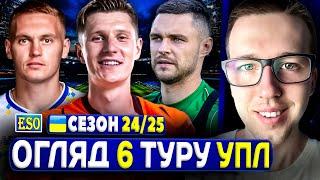 ESO
СЕЗОН 24/25
ОГЛЯД 6 ТУРУ УПЛ